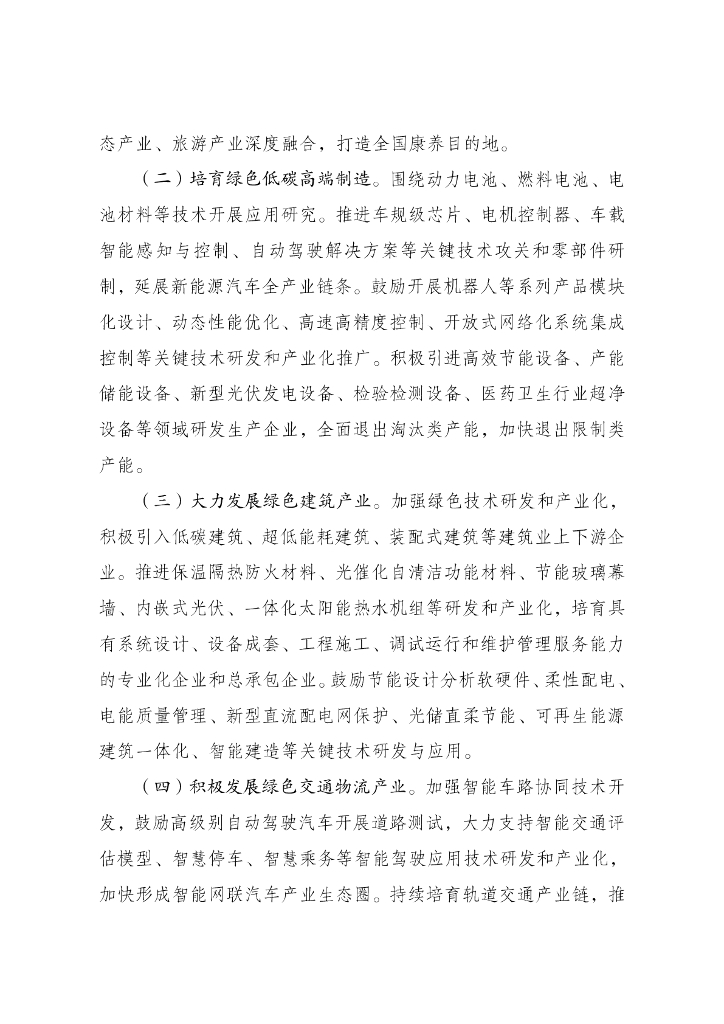 态产业、旅游产业深度融合，打造全国康养目的地。

（二）培育绿色低碳高端制造。围绕动力电池、燃料电池、电池材料等技术开展应用研究。推进车规级芯片、电机控制器、车载智能感知与控制、自动驾驶解决方案等关键技术攻关和零部件研制，延展新能源汽车全产业链条。鼓励开展机器人等系列产品模块化设计、动态性能优化、高速高精度控制、开放式网络化系统集成控制等关键技术研发和产业化推广。积极引进高效节能设备、产能储能设备、新型光伏发电设备、检验检测设备、医药卫生行业超净设备等领域研发生产企业，全面退出淘汰类产能，加快退出限制类产能。

（三）大力发展绿色建筑产业。加强绿色技术研发和产业化，积极引入低碳建筑、超低能耗建筑、装配式建筑等建筑业上下游企业。推进保温隔热防火材料、光催化自清洁功能材料、节能玻璃幕墙、内嵌式光伏、一体化太阳能热水机组等研发和产业化，培育具有系统设计、设备成套、工程施工、调试运行和维护管理服务能力的专业化企业和总承包企业。鼓励节能设计分析软硬件、柔性配电、电能质量管理、新型直流配电网保护、光储直柔节能、可再生能源建筑一体化、智能建造等关键技术研发与应用。

（四）积极发展绿色交通物流产业。加强智能车路协同技术开发，鼓励高级别自动驾驶汽车开展道路测试，大力支持智能交通评估模型、智慧停车、智慧乘务等智能驾驶应用技术研发和产业化，加快形成智能网联汽车产业生态圈。持续培育轨道交通产业链，推